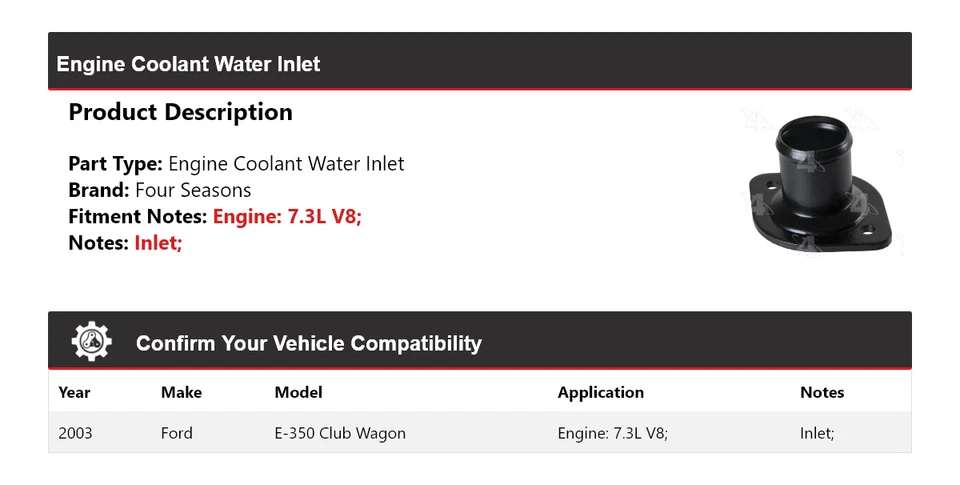 Engine Coolant Water Inlet

Product Description

Part Type: Engine Coolant Water Inlet
Brand: Four Seasons
Fitment Notes: Engine: 7.3L V8;
Notes: Inlet;

Confirm Your Vehicle Compatibility

| Year | Make | Model | Application | Notes |
|---|---|---|---|---|
| 2003 | Ford | E-350 Club Wagon | Engine: 7.3L V8; | Inlet; |